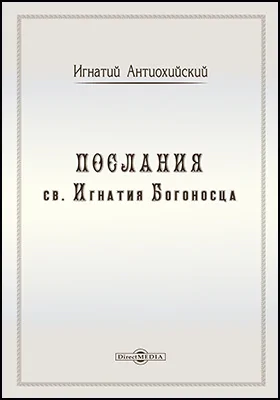 Игнатий Антиохийский

ПОСЛАНИЯ
св. Игнатия Богоносца

DirectMEDIA